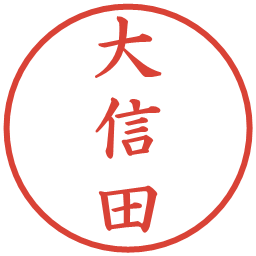 大信田